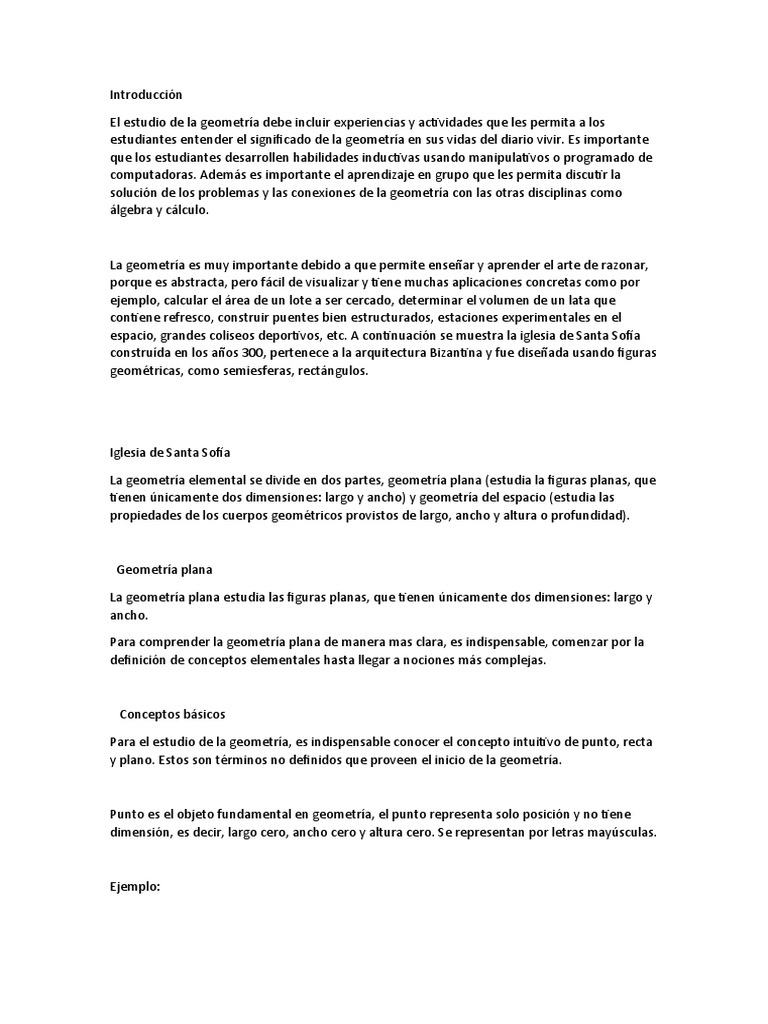 Introducción

El estudio de la geometría debe incluir experiencias y actividades que les permita a los estudiantes entender el significado de la geometría en sus vidas del diario vivir. Es importante que los estudiantes desarrollen habilidades inductivas usando manipulativos o programado de computadoras. Además es importante el aprendizaje en grupo que les permita discutir la solución de los problemas y las conexiones de la geometría con las otras disciplinas como álgebra y cálculo.

La geometría es muy importante debido a que permite enseñar y aprender el arte de razonar, porque es abstracta, pero fácil de visualizar y tiene muchas aplicaciones concretas como por ejemplo, calcular el área de un lote a ser cercado, determinar el volumen de un lata que contiene refresco, construir puentes bien estructurados, estaciones experimentales en el espacio, grandes coliseos deportivos, etc. A continuación se muestra la iglesia de Santa Sofía construida en los años 300, pertenece a la arquitectura Bizantina y fue diseñada usando figuras geométricas, como semiesferas, rectángulos.

Iglesia de Santa Sofía

La geometría elemental se divide en dos partes, geometría plana (estudia la figuras planas, que tienen únicamente dos dimensiones: largo y ancho) y geometría del espacio (estudia las propiedades de los cuerpos geométricos provistos de largo, ancho y altura o profundidad).

Geometría plana

La geometría plana estudia las figuras planas, que tienen únicamente dos dimensiones: largo y ancho.

Para comprender la geometría plana de manera mas clara, es indispensable, comenzar por la definición de conceptos elementales hasta llegar a nociones más complejas.

Conceptos básicos

Para el estudio de la geometría, es indispensable conocer el concepto intuitivo de punto, recta y plano. Estos son términos no definidos que proveen el inicio de la geometría.

Punto es el objeto fundamental en geometría, el punto representa solo posición y no tiene dimensión, es decir, largo cero, ancho cero y altura cero. Se representan por letras mayúsculas.

Ejemplo: